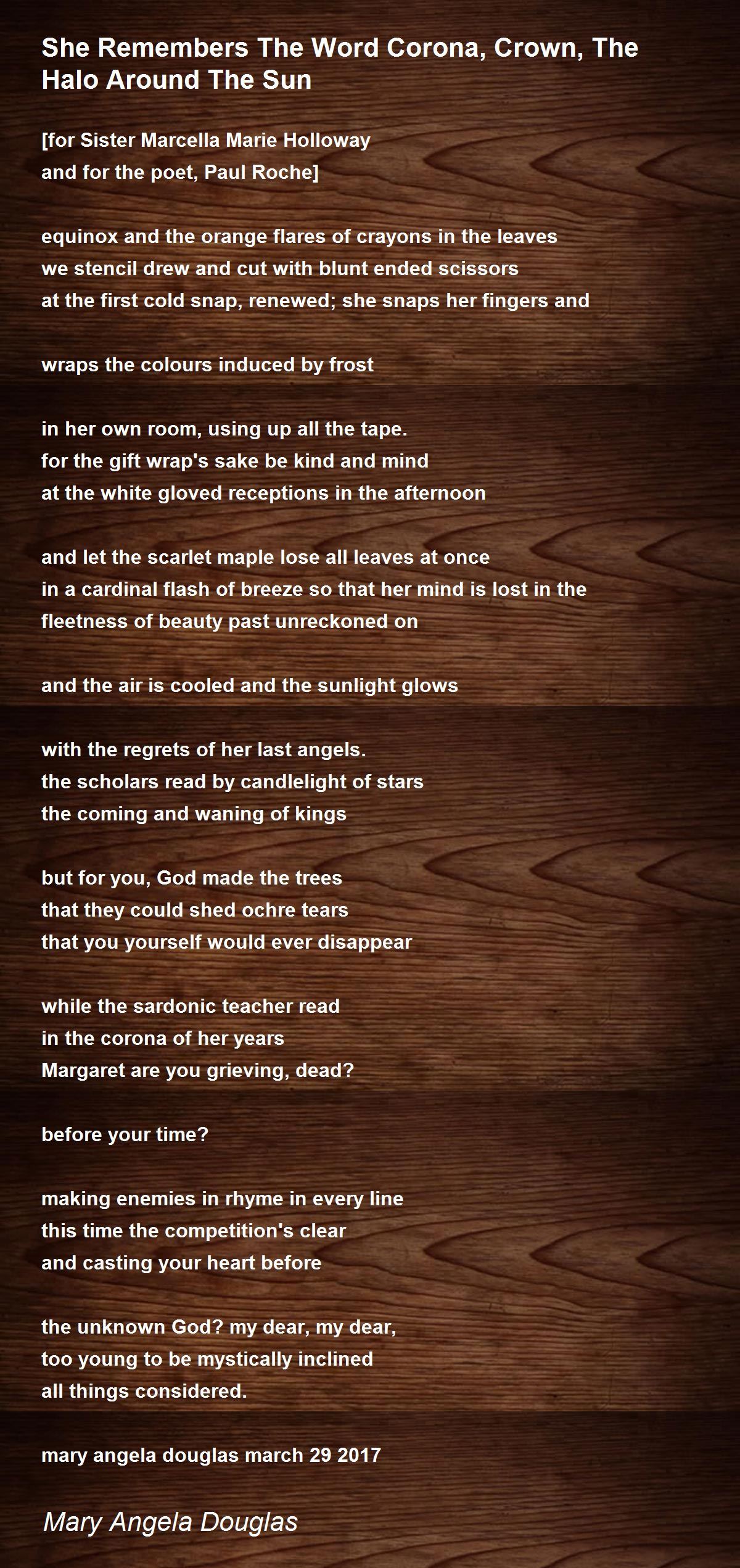 She Remembers The Word Corona, Crown, The Halo Around The Sun

[for Sister Marcella Marie Holloway
and for the poet, Paul Roche]

equinox and the orange flares of crayons in the leaves
we stencil drew and cut with blunt ended scissors
at the first cold snap, renewed; she snaps her fingers and

wraps the colours induced by frost

in her own room, using up all the tape.
for the gift wrap's sake be kind and mind
at the white gloved receptions in the afternoon

and let the scarlet maple lose all leaves at once
in a cardinal flash of breeze so that her mind is lost in the
fleetness of beauty past unreckoned on

and the air is cooled and the sunlight glows

with the regrets of her last angels.
the scholars read by candlelight of stars
the coming and waning of kings

but for you, God made the trees
that they could shed ochre tears
that you yourself would ever disappear

while the sardonic teacher read
in the corona of her years
Margaret are you grieving, dead?

before your time?

making enemies in rhyme in every line
this time the competition's clear
and casting your heart before

the unknown God? my dear, my dear,
too young to be mystically inclined
all things considered.

mary angela douglas march 29 2017

Mary Angela Douglas